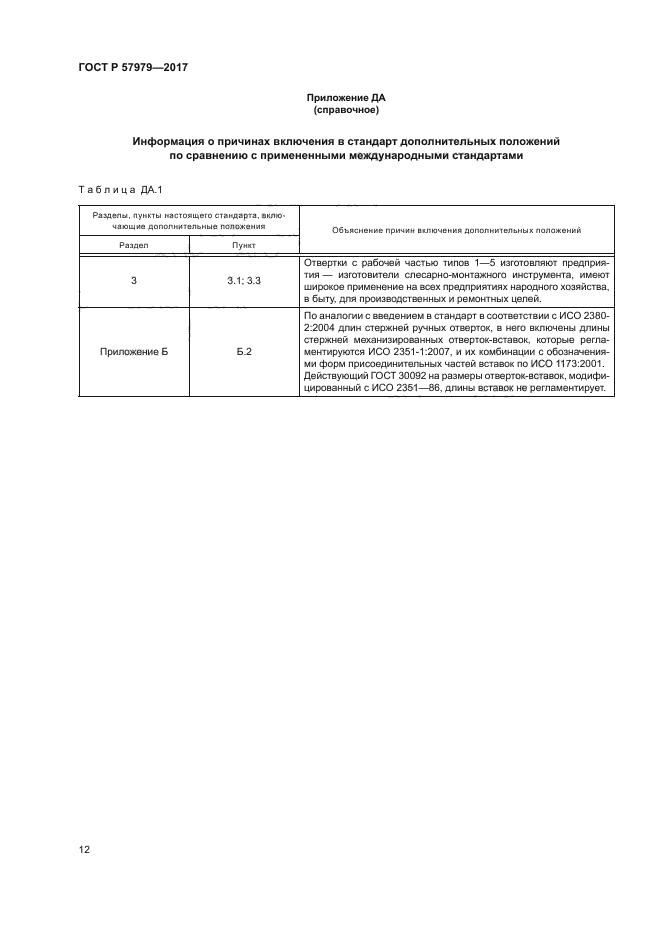 ГОСТ Р 57979—2017

Приложение ДА
(справочное)

Информация о причинах включения в стандарт дополнительных положений по сравнению с примененными международными стандартами

Таблица ДА.1

| Разделы, пункты настоящего стандарта, включающие дополнительные положения | | Объяснение причин включения дополнительных положений |
|---|---|---|
| Раздел | Пункт | |
| 3 | 3.1; 3.3 | Отвертки с рабочей частью типов 1—5 изготовляют предприятия — изготовители слесарно-монтажного инструмента, имеют широкое применение на всех предприятиях народного хозяйства, в быту, для производственных и ремонтных целей. |
| Приложение Б | Б.2 | По аналогии с введением в стандарт в соответствии с ИСО 2380-2:2004 длин стержней ручных отверток, в него включены длины стержней механизированных отверток-вставок, которые регламентируются ИСО 2351-1:2007, и их комбинации с обозначениями форм присоединительных частей вставок по ИСО 1173:2001. Действующий ГОСТ 30092 на размеры отверток-вставок, модифицированный с ИСО 2351—86, длины вставок не регламентирует. |

12